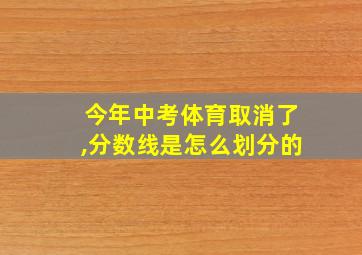 今年中考体育取消了,分数线是怎么划分的